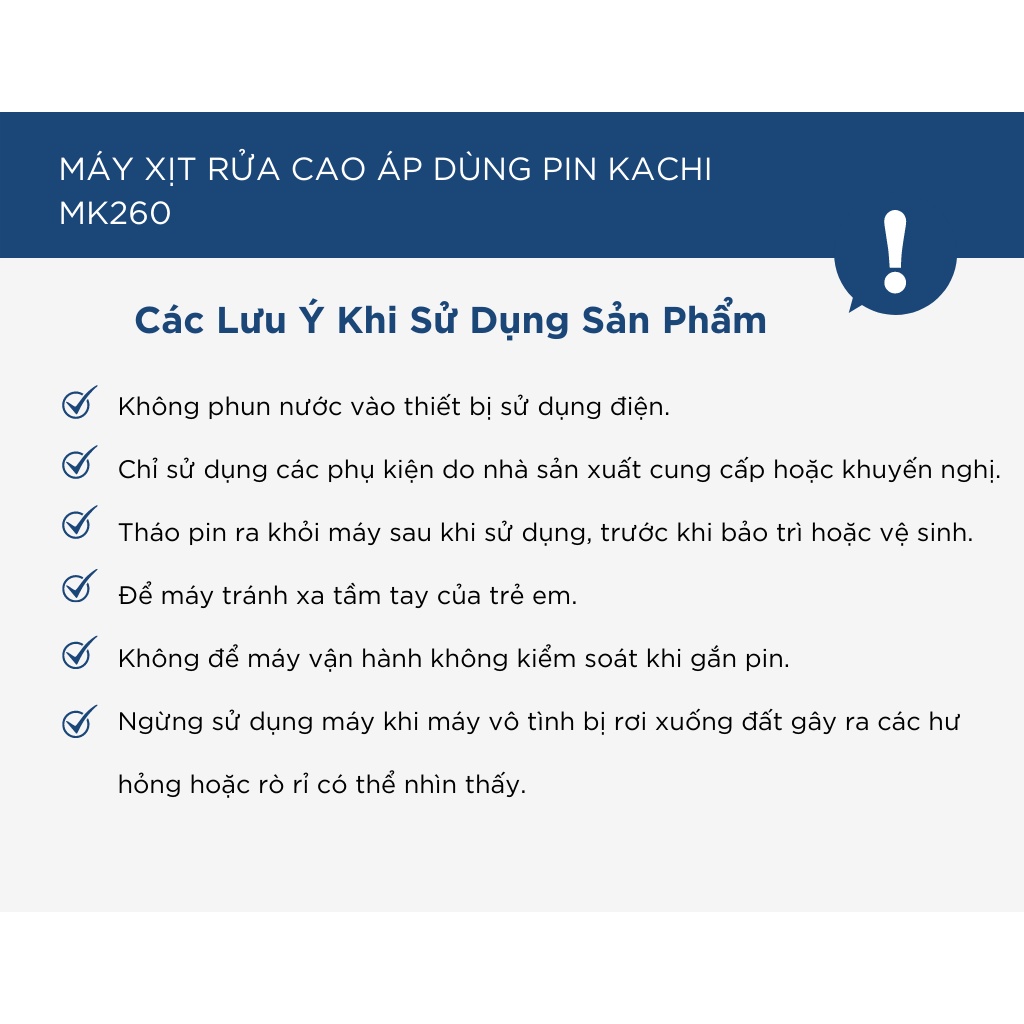 MÁY XỊT RỬA CAO ÁP DÙNG PIN KACHI MK260

!

Các Lưu Ý Khi Sử Dụng Sản Phẩm

Không phun nước vào thiết bị sử dụng điện.

Chỉ sử dụng các phụ kiện do nhà sản xuất cung cấp hoặc khuyến nghị.

Tháo pin ra khỏi máy sau khi sử dụng, trước khi bảo trì hoặc vệ sinh.

Để máy tránh xa tầm tay của trẻ em.

Không để máy vận hành không kiểm soát khi gắn pin.

Ngừng sử dụng máy khi máy vô tình bị rơi xuống đất gây ra các hư hỏng hoặc rò rỉ có thể nhìn thấy.